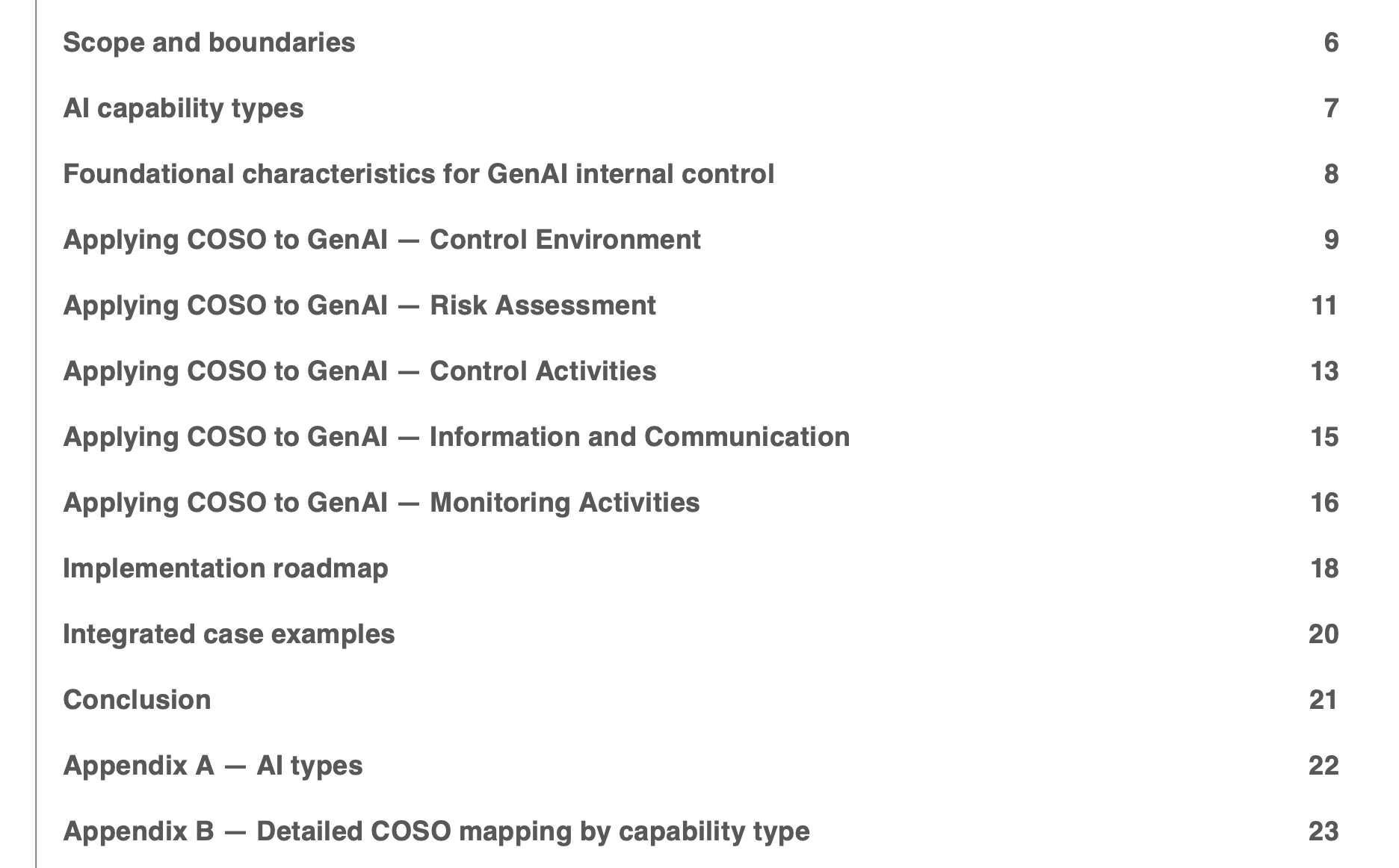 Scope and boundaries 6

AI capability types 7

Foundational characteristics for GenAI internal control 8

Applying COSO to GenAI — Control Environment 9

Applying COSO to GenAI — Risk Assessment 11

Applying COSO to GenAI — Control Activities 13

Applying COSO to GenAI — Information and Communication 15

Applying COSO to GenAI — Monitoring Activities 16

Implementation roadmap 18

Integrated case examples 20

Conclusion 21

Appendix A — AI types 22

Appendix B — Detailed COSO mapping by capability type 23